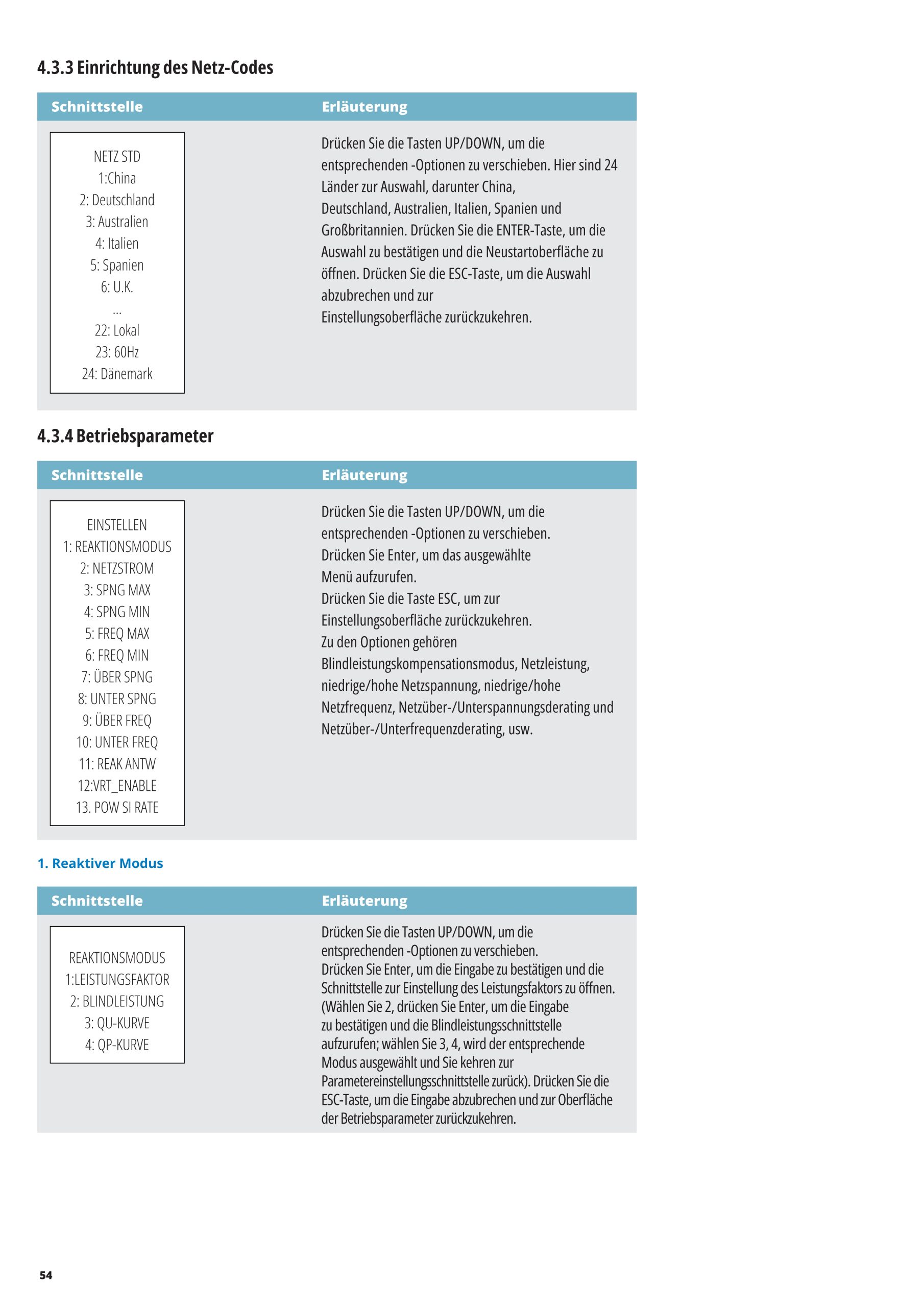 4.3.3 Einrichtung des Netz-Codes

| Schnittstelle | Erläuterung |
|---|---|
| NETZ STD<br>1:China<br>2: Deutschland<br>3: Australien<br>4: Italien<br>5: Spanien<br>6: U.K.<br>...<br>22: Lokal<br>23: 60Hz<br>24: Dänemark | Drücken Sie die Tasten UP/DOWN, um die entsprechenden -Optionen zu verschieben. Hier sind 24 Länder zur Auswahl, darunter China, Deutschland, Australien, Italien, Spanien und Großbritannien. Drücken Sie die ENTER-Taste, um die Auswahl zu bestätigen und die Neustartoberfläche zu öffnen. Drücken Sie die ESC-Taste, um die Auswahl abzubrechen und zur Einstellungsoberfläche zurückzukehren. |

4.3.4 Betriebsparameter

| Schnittstelle | Erläuterung |
|---|---|
| EINSTELLEN<br>1: REAKTIONSMODUS<br>2: NETZSTROM<br>3: SPNG MAX<br>4: SPNG MIN<br>5: FREQ MAX<br>6: FREQ MIN<br>7: ÜBER SPNG<br>8: UNTER SPNG<br>9: ÜBER FREQ<br>10: UNTER FREQ<br>11: REAK ANTW<br>12:VRT_ENABLE<br>13. POW SI RATE | Drücken Sie die Tasten UP/DOWN, um die entsprechenden -Optionen zu verschieben.<br>Drücken Sie Enter, um das ausgewählte Menü aufzurufen.<br>Drücken Sie die Taste ESC, um zur Einstellungsoberfläche zurückzukehren.<br>Zu den Optionen gehören Blindleistungskompensationsmodus, Netzleistung, niedrige/hohe Netzspannung, niedrige/hohe Netzfrequenz, Netzüber-/Unterspannungsderating und Netzüber-/Unterfrequenzderating, usw. |

1. Reaktiver Modus

| Schnittstelle | Erläuterung |
|---|---|
| REAKTIONSMODUS<br>1:LEISTUNGSFAKTOR<br>2: BLINDLEISTUNG<br>3: QU-KURVE<br>4: QP-KURVE | Drücken Sie die Tasten UP/DOWN, um die entsprechenden -Optionen zu verschieben.<br>Drücken Sie Enter, um die Eingabe zu bestätigen und die Schnittstelle zur Einstellung des Leistungsfaktors zu öffnen. (Wählen Sie 2, drücken Sie Enter, um die Eingabe zu bestätigen und die Blindleistungsschnittstelle aufzurufen; wählen Sie 3, 4, wird der entsprechende Modus ausgewählt und Sie kehren zur Parametereinstellungsschnittstelle zurück). Drücken Sie die ESC-Taste, um die Eingabe abzubrechen und zur Oberfläche der Betriebsparameter zurückzukehren. |

54